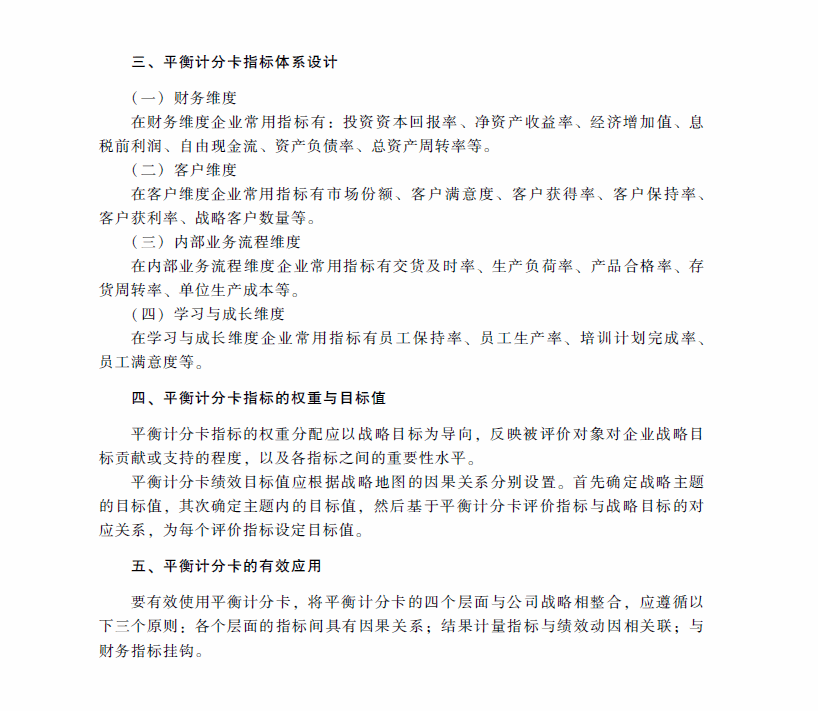 三、平衡计分卡指标体系设计

（一）财务维度

在财务维度企业常用指标有：投资资本回报率、净资产收益率、经济增加值、息税前利润、自由现金流、资产负债率、总资产周转率等。

（二）客户维度

在客户维度企业常用指标有市场份额、客户满意度、客户获得率、客户保持率、客户获利率、战略客户数量等。

（三）内部业务流程维度

在内部业务流程维度企业常用指标有交货及时率、生产负荷率、产品合格率、存货周转率、单位生产成本等。

（四）学习与成长维度

在学习与成长维度企业常用指标有员工保持率、员工生产率、培训计划完成率、员工满意度等。

四、平衡计分卡指标的权重与目标值

平衡计分卡指标的权重分配应以战略目标为导向，反映被评价对象对企业战略目标贡献或支持的程度，以及各指标之间的重要性水平。

平衡计分卡绩效目标值应根据战略地图的因果关系分别设置。首先确定战略主题的目标值，其次确定主题内的目标值，然后基于平衡计分卡评价指标与战略目标的对应关系，为每个评价指标设定目标值。

五、平衡计分卡的有效应用

要有效使用平衡计分卡，将平衡计分卡的四个层面与公司战略相整合，应遵循以下三个原则：各个层面的指标间具有因果关系；结果计量指标与绩效动因相关联；与财务指标挂钩。